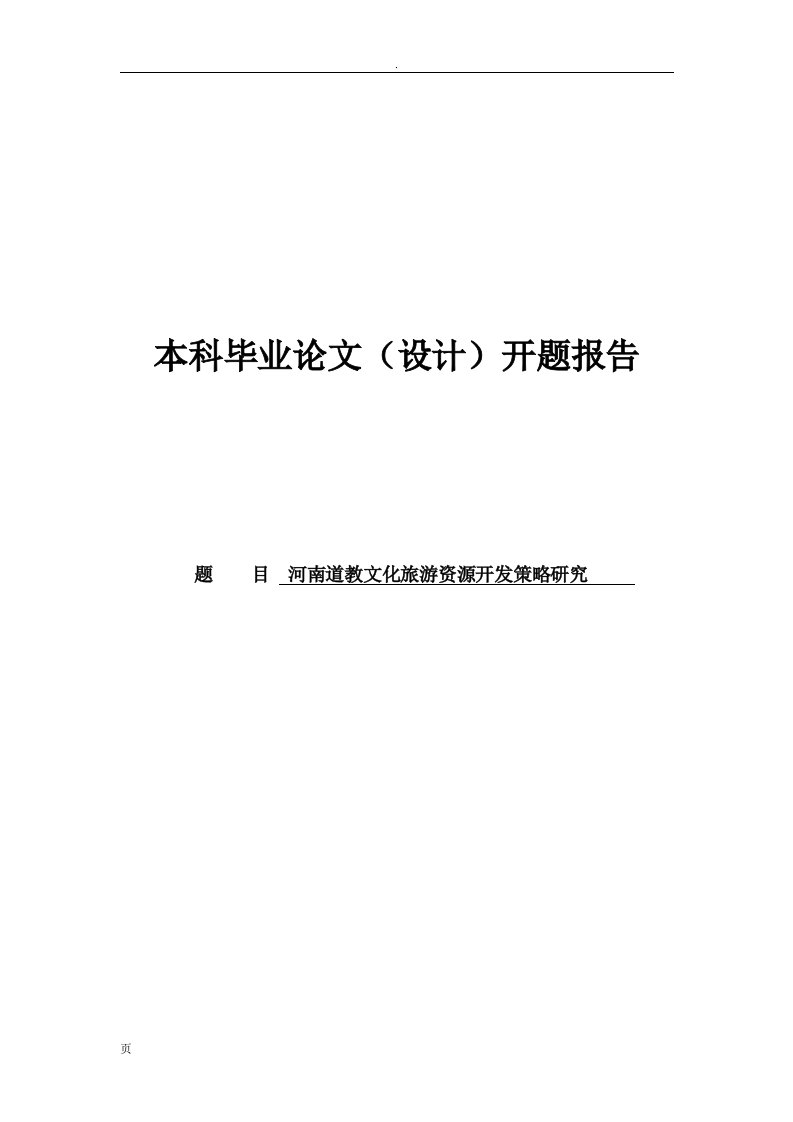 .

本科毕业论文（设计）开题报告

题　目 河南道教文化旅游资源开发策略研究

页